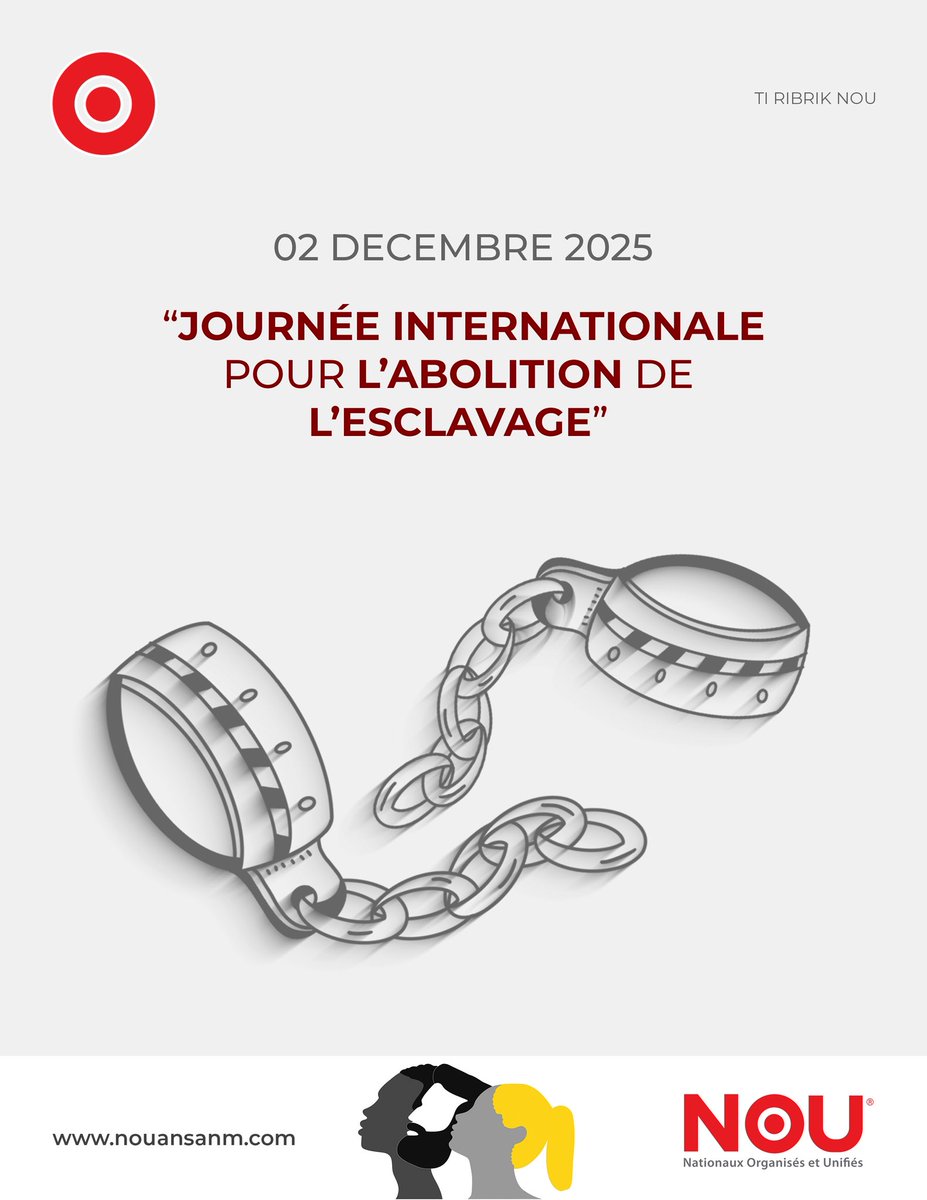 TI RIBRIK NOU

02 DECEMBRE 2025

"JOURNÉE INTERNATIONALE POUR L'ABOLITION DE L'ESCLAVAGE"

www.nouansanm.com

NOU®
Nationaux Organisés et Unifiés